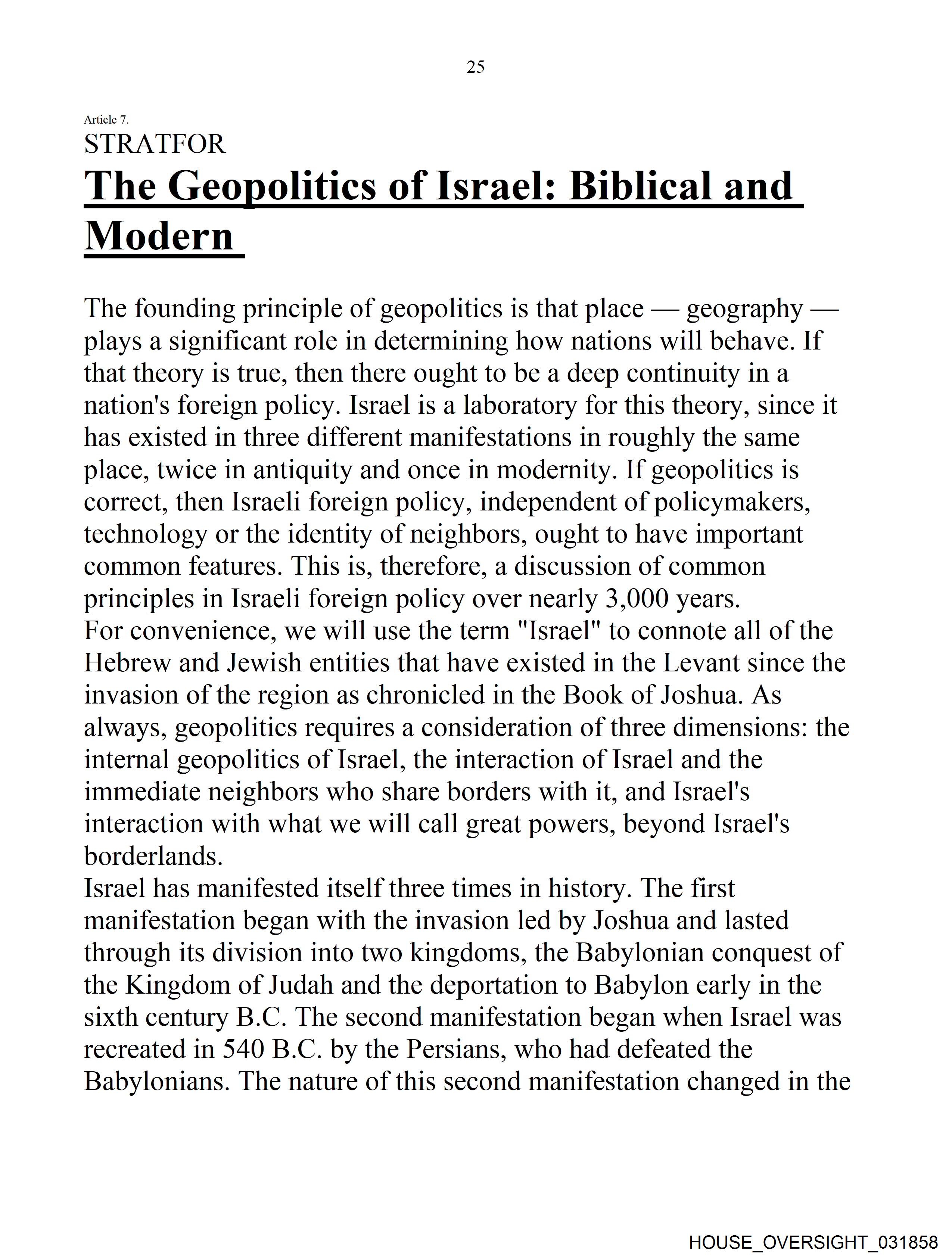 25

Article 7.

STRATFOR

The Geopolitics of Israel: Biblical and Modern

The founding principle of geopolitics is that place — geography — plays a significant role in determining how nations will behave. If that theory is true, then there ought to be a deep continuity in a nation's foreign policy. Israel is a laboratory for this theory, since it has existed in three different manifestations in roughly the same place, twice in antiquity and once in modernity. If geopolitics is correct, then Israeli foreign policy, independent of policymakers, technology or the identity of neighbors, ought to have important common features. This is, therefore, a discussion of common principles in Israeli foreign policy over nearly 3,000 years.

For convenience, we will use the term "Israel" to connote all of the Hebrew and Jewish entities that have existed in the Levant since the invasion of the region as chronicled in the Book of Joshua. As always, geopolitics requires a consideration of three dimensions: the internal geopolitics of Israel, the interaction of Israel and the immediate neighbors who share borders with it, and Israel's interaction with what we will call great powers, beyond Israel's borderlands.

Israel has manifested itself three times in history. The first manifestation began with the invasion led by Joshua and lasted through its division into two kingdoms, the Babylonian conquest of the Kingdom of Judah and the deportation to Babylon early in the sixth century B.C. The second manifestation began when Israel was recreated in 540 B.C. by the Persians, who had defeated the Babylonians. The nature of this second manifestation changed in the

HOUSE_OVERSIGHT_031858